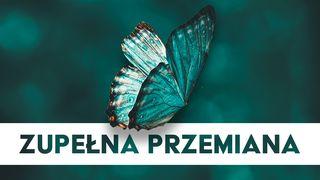 ZUPEŁNA PRZEMIANA